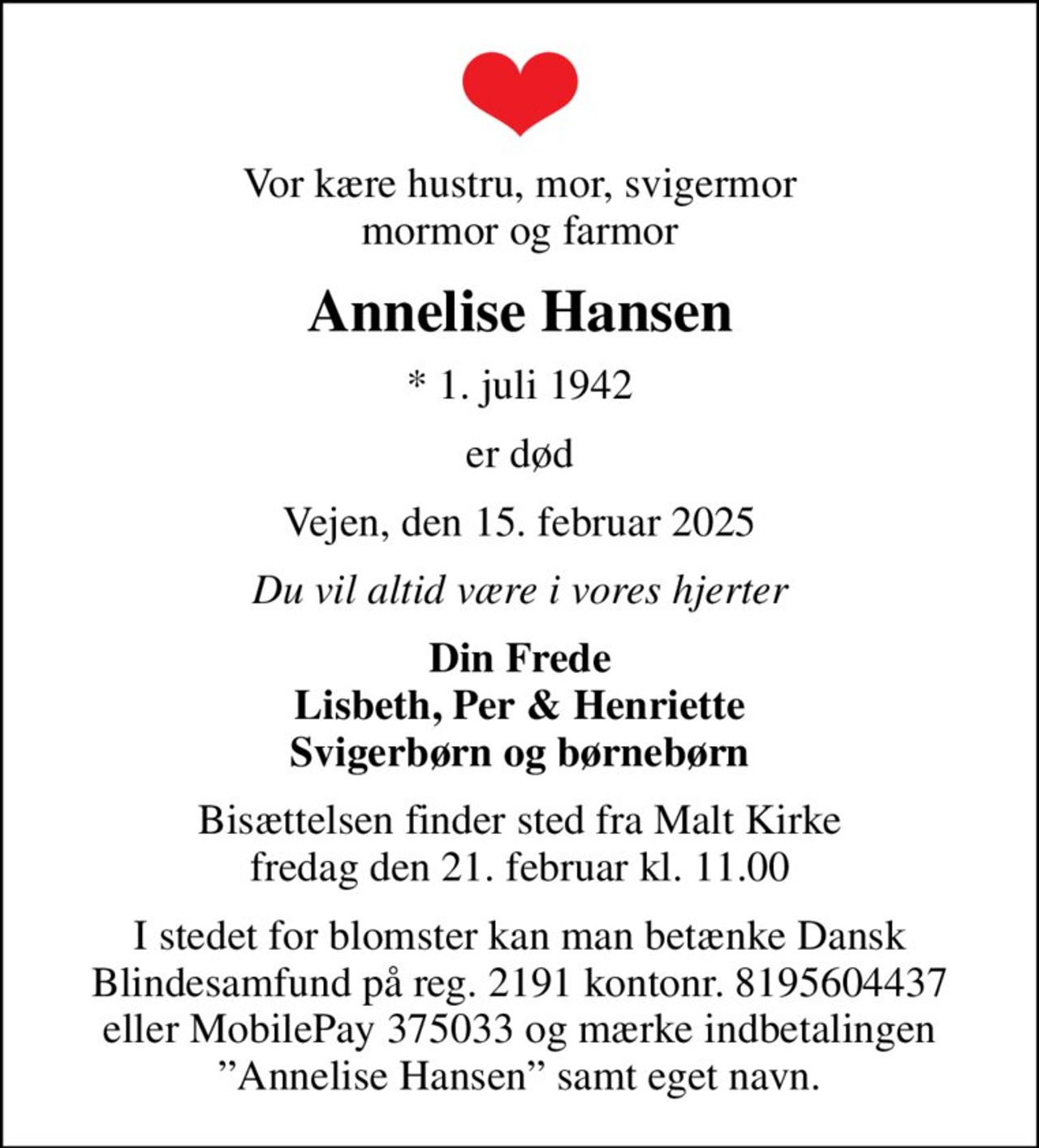 Vor kære hustru, mor, svigermor
mormor og farmor

Annelise Hansen

* 1. juli 1942

er død

Vejen, den 15. februar 2025

Du vil altid være i vores hjerter

Din Frede
Lisbeth, Per & Henriette
Svigerbørn og børnebørn

Bisættelsen finder sted fra Malt Kirke
fredag den 21. februar kl. 11.00

I stedet for blomster kan man betænke Dansk Blindesamfund på reg. 2191 kontonr. 8195604437 eller MobilePay 375033 og mærke indbetalingen ”Annelise Hansen” samt eget navn.